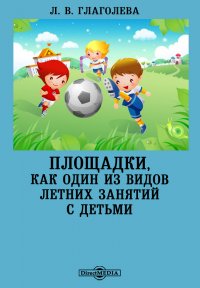 Л. В. ГЛАГОЛЕВА

ПЛОЩАДКИ, КАК ОДИН ИЗ ВИДОВ ЛЕТНИХ ЗАНЯТИЙ С ДЕТЬМИ

DirectMEDIA